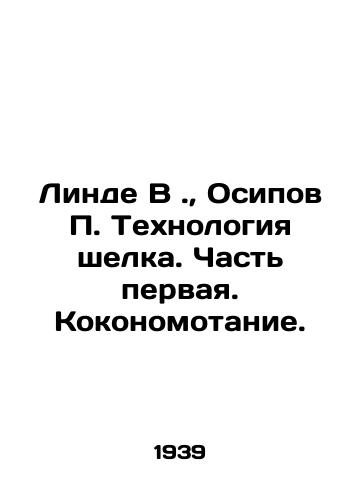 Линде В ., Осипов П. Технология шелка. Часть первая. Кокономотание.

1939